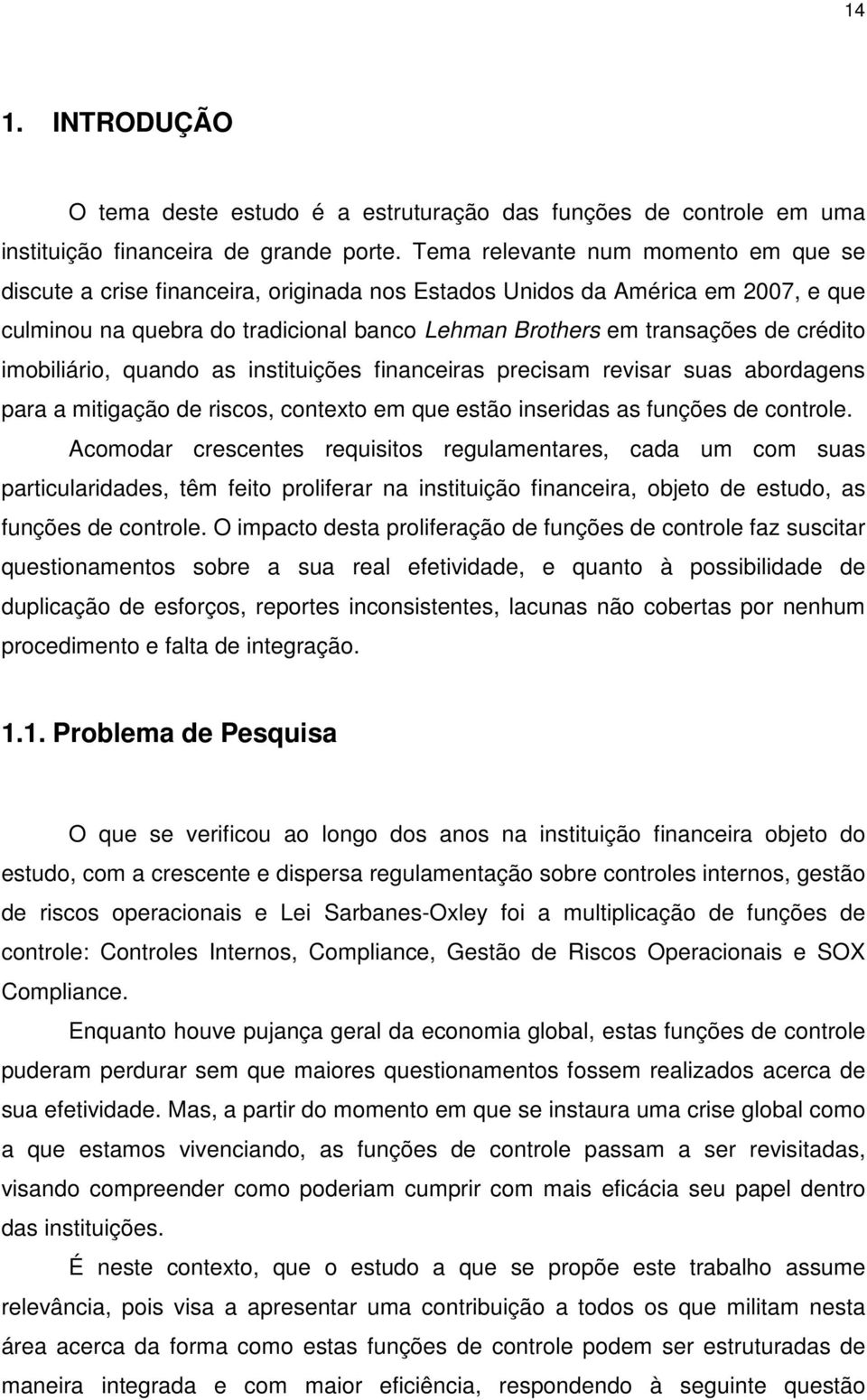 14

1. INTRODUÇÃO

O tema deste estudo é a estruturação das funções de controle em uma instituição financeira de grande porte. Tema relevante num momento em que se discute a crise financeira, originada nos Estados Unidos da América em 2007, e que culminou na quebra do tradicional banco Lehman Brothers em transações de crédito imobiliário, quando as instituições financeiras precisam revisar suas abordagens para a mitigação de riscos, contexto em que estão inseridas as funções de controle.

Acomodar crescentes requisitos regulamentares, cada um com suas particularidades, têm feito proliferar na instituição financeira, objeto de estudo, as funções de controle. O impacto desta proliferação de funções de controle faz suscitar questionamentos sobre a sua real efetividade, e quanto à possibilidade de duplicação de esforços, reportes inconsistentes, lacunas não cobertas por nenhum procedimento e falta de integração.

1.1. Problema de Pesquisa

O que se verificou ao longo dos anos na instituição financeira objeto do estudo, com a crescente e dispersa regulamentação sobre controles internos, gestão de riscos operacionais e Lei Sarbanes-Oxley foi a multiplicação de funções de controle: Controles Internos, Compliance, Gestão de Riscos Operacionais e SOX Compliance.

Enquanto houve pujança geral da economia global, estas funções de controle puderam perdurar sem que maiores questionamentos fossem realizados acerca de sua efetividade. Mas, a partir do momento em que se instaura uma crise global como a que estamos vivenciando, as funções de controle passam a ser revisitadas, visando compreender como poderiam cumprir com mais eficácia seu papel dentro das instituições.

É neste contexto, que o estudo a que se propõe este trabalho assume relevância, pois visa a apresentar uma contribuição a todos os que militam nesta área acerca da forma como estas funções de controle podem ser estruturadas de maneira integrada e com maior eficiência, respondendo à seguinte questão